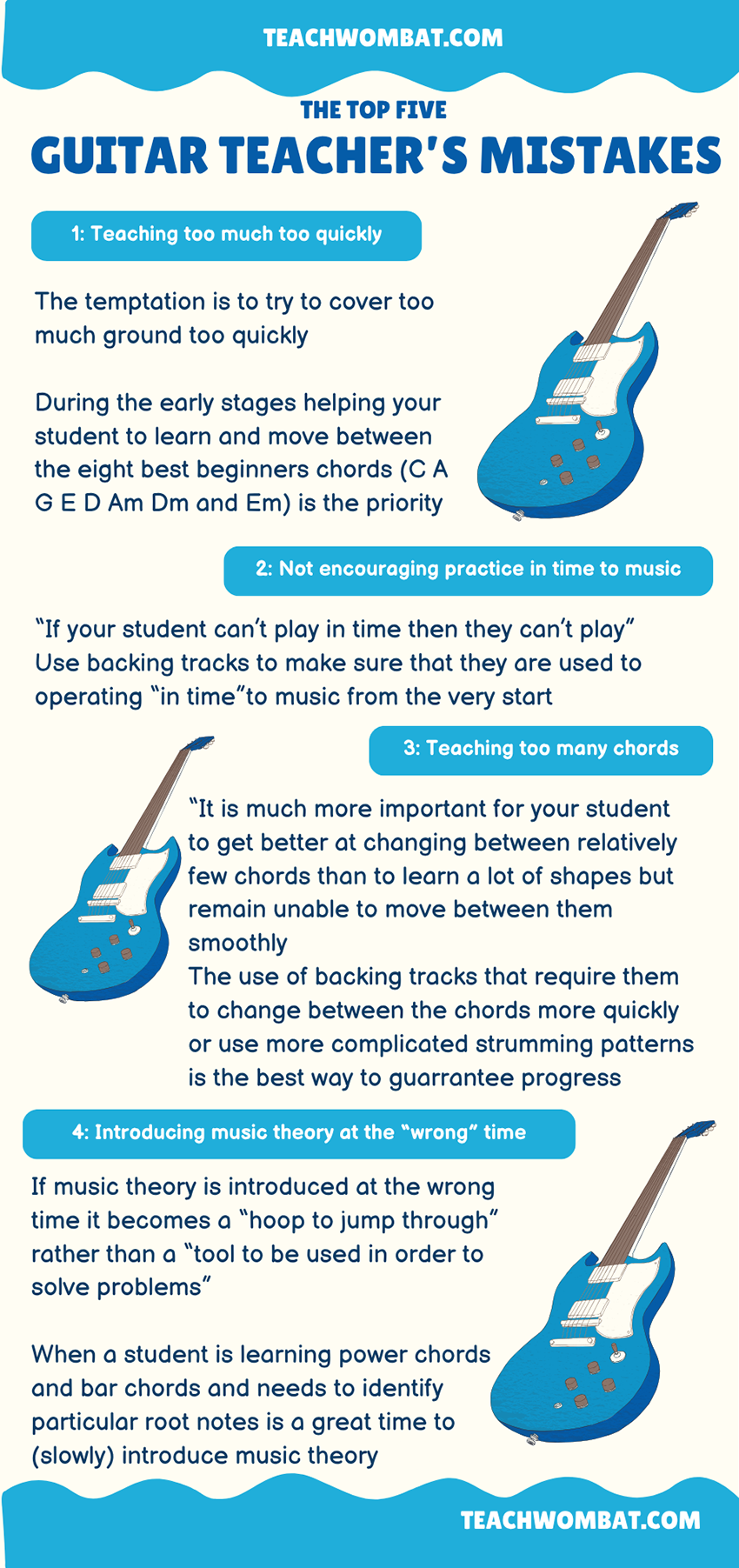 TEACHWOMBAT.COM

THE TOP FIVE

GUITAR TEACHER'S MISTAKES

1: Teaching too much too quickly

The temptation is to try to cover too much ground too quickly

During the early stages helping your student to learn and move between the eight best beginners chords (C A G E D Am Dm and Em) is the priority

2: Not encouraging practice in time to music

"If your student can't play in time then they can't play" Use backing tracks to make sure that they are used to operating "in time"to music from the very start

3: Teaching too many chords

"It is much more important for your student to get better at changing between relatively few chords than to learn a lot of shapes but remain unable to move between them smoothly
The use of backing tracks that require them to change between the chords more quickly or use more complicated strumming patterns is the best way to guarrantee progress

4: Introducing music theory at the "wrong" time

If music theory is introduced at the wrong time it becomes a "hoop to jump through" rather than a "tool to be used in order to solve problems"

When a student is learning power chords and bar chords and needs to identify particular root notes is a great time to (slowly) introduce music theory

TEACHWOMBAT.COM